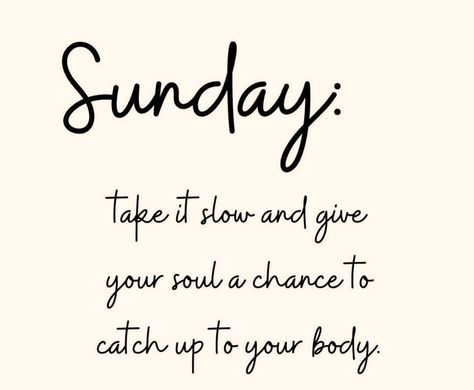 Sunday:

take it slow and give your soul a chance to catch up to your body.